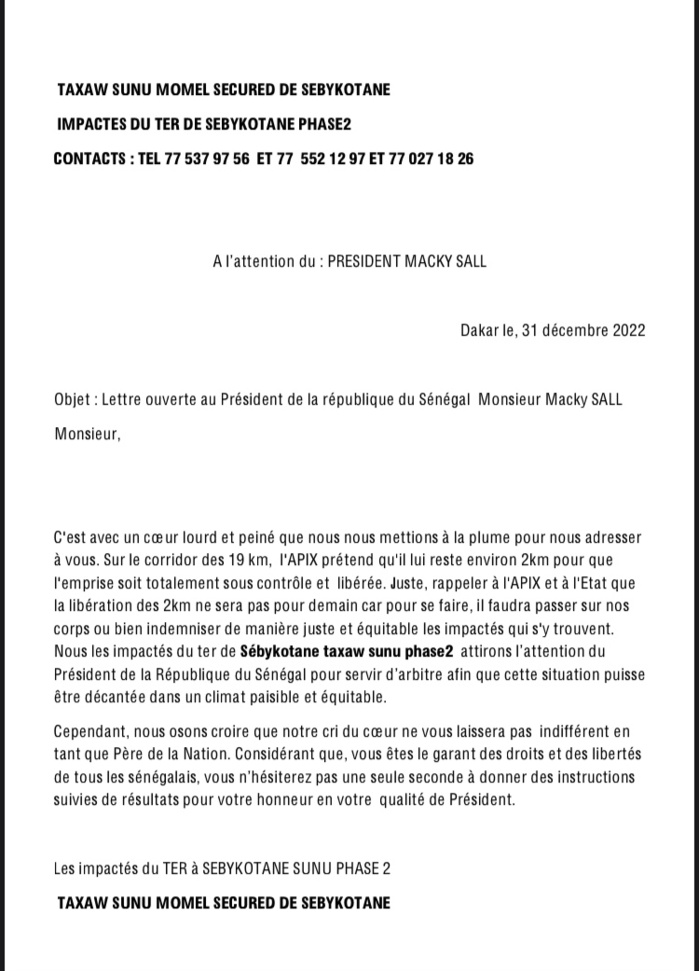 TAXAW SUNU MOMEL SECURED DE SEBYKOTANE

IMPACTES DU TER DE SEBYKOTANE PHASE2

CONTACTS : TEL 77 537 97 56 ET 77 552 12 97 ET 77 027 18 26

A l'attention du : PRESIDENT MACKY SALL

Dakar le, 31 décembre 2022

Objet : Lettre ouverte au Président de la république du Sénégal Monsieur Macky SALL

Monsieur,

C'est avec un cœur lourd et peiné que nous nous mettions à la plume pour nous adresser à vous. Sur le corridor des 19 km, l'APIX prétend qu'il lui reste environ 2km pour que l'emprise soit totalement sous contrôle et libérée. Juste, rappeler à l'APIX et à l'Etat que la libération des 2km ne sera pas pour demain car pour se faire, il faudra passer sur nos corps ou bien indemniser de manière juste et équitable les impactés qui s'y trouvent. Nous les impactés du ter de Sébykotane taxaw sunu phase2 attirons l'attention du Président de la République du Sénégal pour servir d'arbitre afin que cette situation puisse être décantée dans un climat paisible et équitable.

Cependant, nous osons croire que notre cri du cœur ne vous laissera pas indifférent en tant que Père de la Nation. Considérant que, vous êtes le garant des droits et des libertés de tous les sénégalais, vous n'hésiterez pas une seule seconde à donner des instructions suivies de résultats pour votre honneur en votre qualité de Président.

Les impactés du TER à SEBYKOTANE SUNU PHASE 2

TAXAW SUNU MOMEL SECURED DE SEBYKOTANE